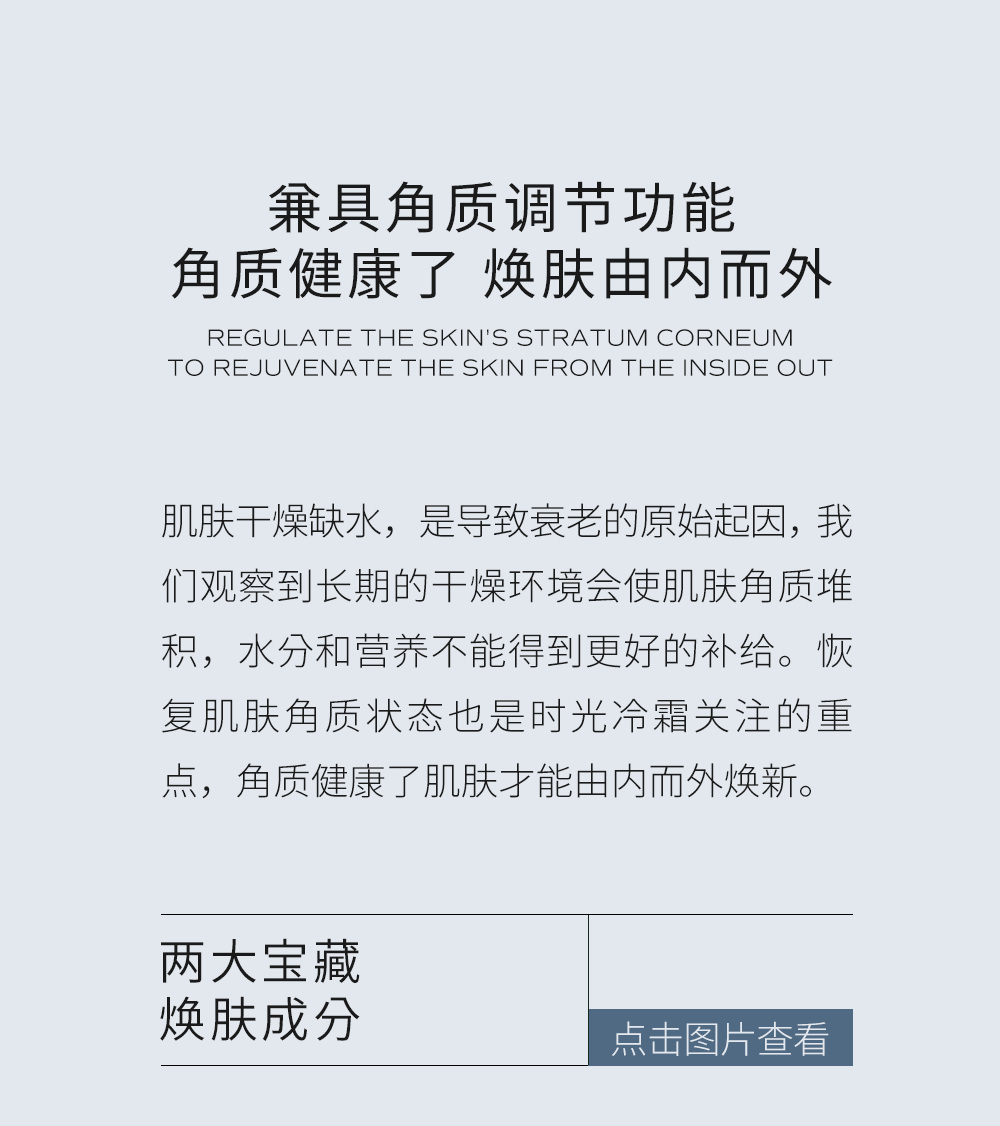 兼具角质调节功能
角质健康了 焕肤由内而外

REGULATE THE SKIN'S STRATUM CORNEUM
TO REJUVENATE THE SKIN FROM THE INSIDE OUT

肌肤干燥缺水，是导致衰老的原始起因，我们观察到长期的干燥环境会使肌肤角质堆积，水分和营养不能得到更好的补给。恢复肌肤角质状态也是时光冷霜关注的重点，角质健康了肌肤才能由内而外焕新。

两大宝藏
焕肤成分

点击图片查看